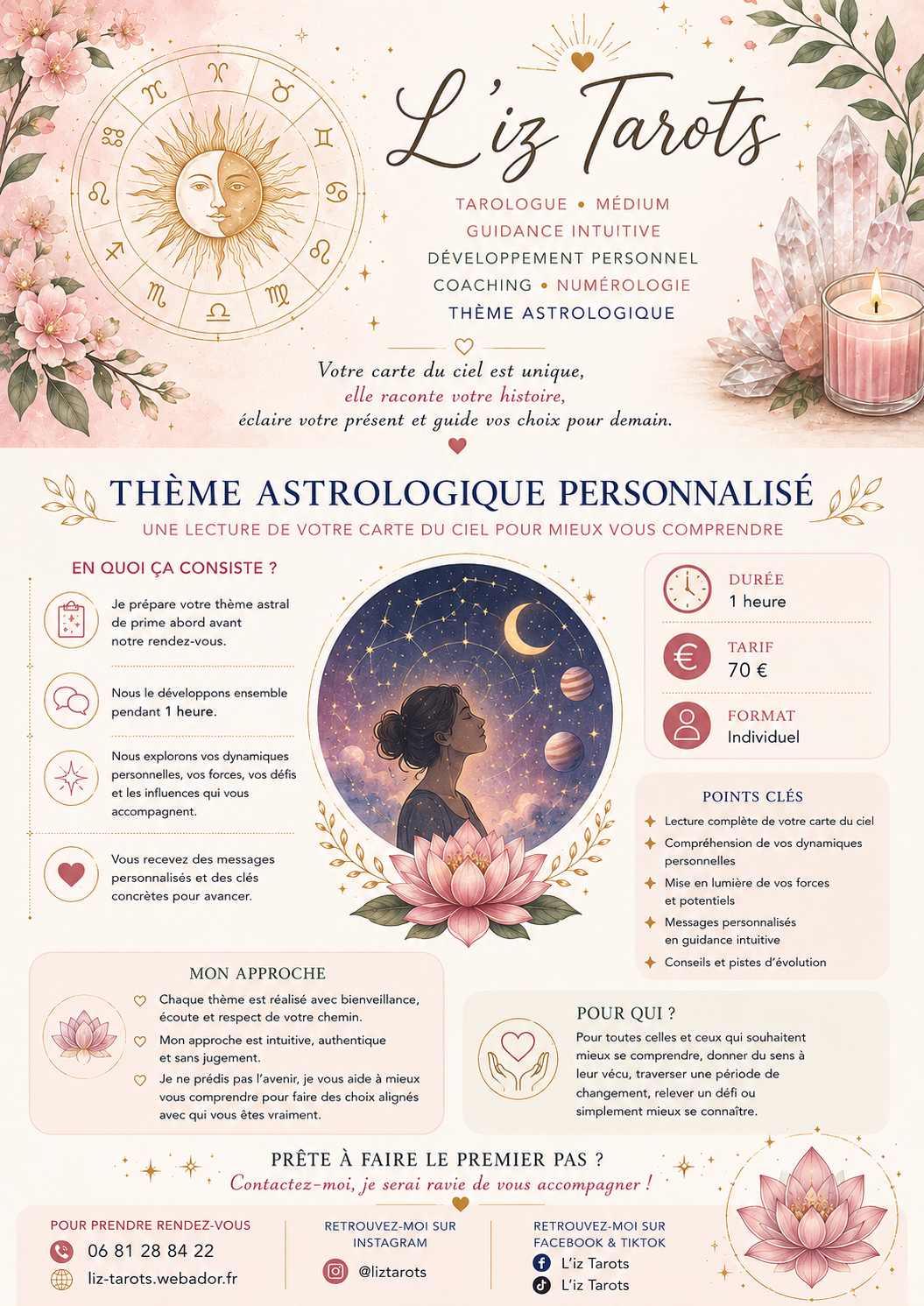 L'iz Tarots

TAROLOGUE • MÉDIUM
GUIDANCE INTUITIVE
DÉVELOPPEMENT PERSONNEL
COACHING • NUMÉROLOGIE
THÈME ASTROLOGIQUE

Votre carte du ciel est unique, elle raconte votre histoire, éclaire votre présent et guide vos choix pour demain.

THÈME ASTROLOGIQUE PERSONNALISÉ
UNE LECTURE DE VOTRE CARTE DU CIEL POUR MIEUX VOUS COMPRENDRE

EN QUOI ÇA CONSISTE ?

Je prépare votre thème astral de prime abord avant notre rendez-vous.

Nous le développons ensemble pendant 1 heure.

Nous explorons vos dynamiques personnelles, vos forces, vos défis et les influences qui vous accompagnent.

Vous recevez des messages personnalisés et des clés concrètes pour avancer.

DURÉE
1 heure

TARIF
70 €

FORMAT
Individuel

POINTS CLÉS
Lecture complète de votre carte du ciel
Compréhension de vos dynamiques personnelles
Mise en lumière de vos forces et potentiels
Messages personnalisés en guidance intuitive
Conseils et pistes d'évolution

MON APPROCHE
Chaque thème est réalisé avec bienveillance, écoute et respect de votre chemin.
Mon approche est intuitive, authentique et sans jugement.
Je ne prédis pas l'avenir, je vous aide à mieux vous comprendre pour faire des choix alignés avec qui vous êtes vraiment.

POUR QUI ?
Pour toutes celles et ceux qui souhaitent mieux se comprendre, donner du sens à leur vécu, traverser une période de changement, relever un défi ou simplement mieux se connaître.

PRÊTE À FAIRE LE PREMIER PAS ?
Contactez-moi, je serai ravie de vous accompagner !

POUR PRENDRE RENDEZ-VOUS
06 81 28 84 22
liz-tarots.webador.fr

RETROUVEZ-MOI SUR INSTAGRAM
@liztarots

RETROUVEZ-MOI SUR FACEBOOK & TIKTOK
L'iz Tarots
L'iz Tarots